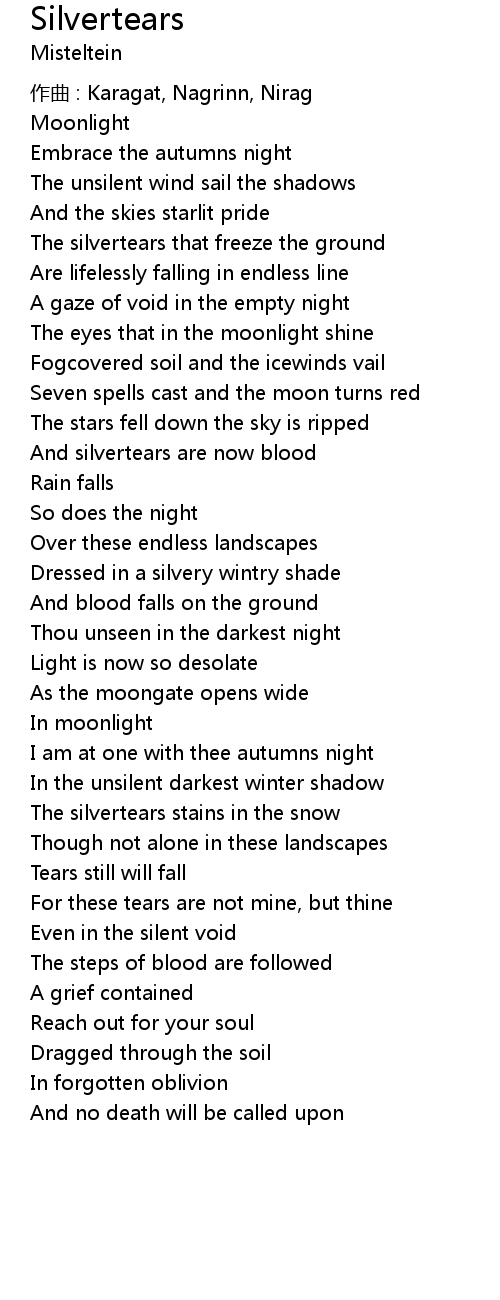 Silvertears
Misteltein

作曲 : Karagat, Nagrinn, Nirag
Moonlight
Embrace the autumns night
The unsilent wind sail the shadows
And the skies starlit pride
The silvertears that freeze the ground
Are lifelessly falling in endless line
A gaze of void in the empty night
The eyes that in the moonlight shine
Fogcovered soil and the icewinds vail
Seven spells cast and the moon turns red
The stars fell down the sky is ripped
And silvertears are now blood
Rain falls
So does the night
Over these endless landscapes
Dressed in a silvery wintry shade
And blood falls on the ground
Thou unseen in the darkest night
Light is now so desolate
As the moongate opens wide
In moonlight
I am at one with thee autumns night
In the unsilent darkest winter shadow
The silvertears stains in the snow
Though not alone in these landscapes
Tears still will fall
For these tears are not mine, but thine
Even in the silent void
The steps of blood are followed
A grief contained
Reach out for your soul
Dragged through the soil
In forgotten oblivion
And no death will be called upon